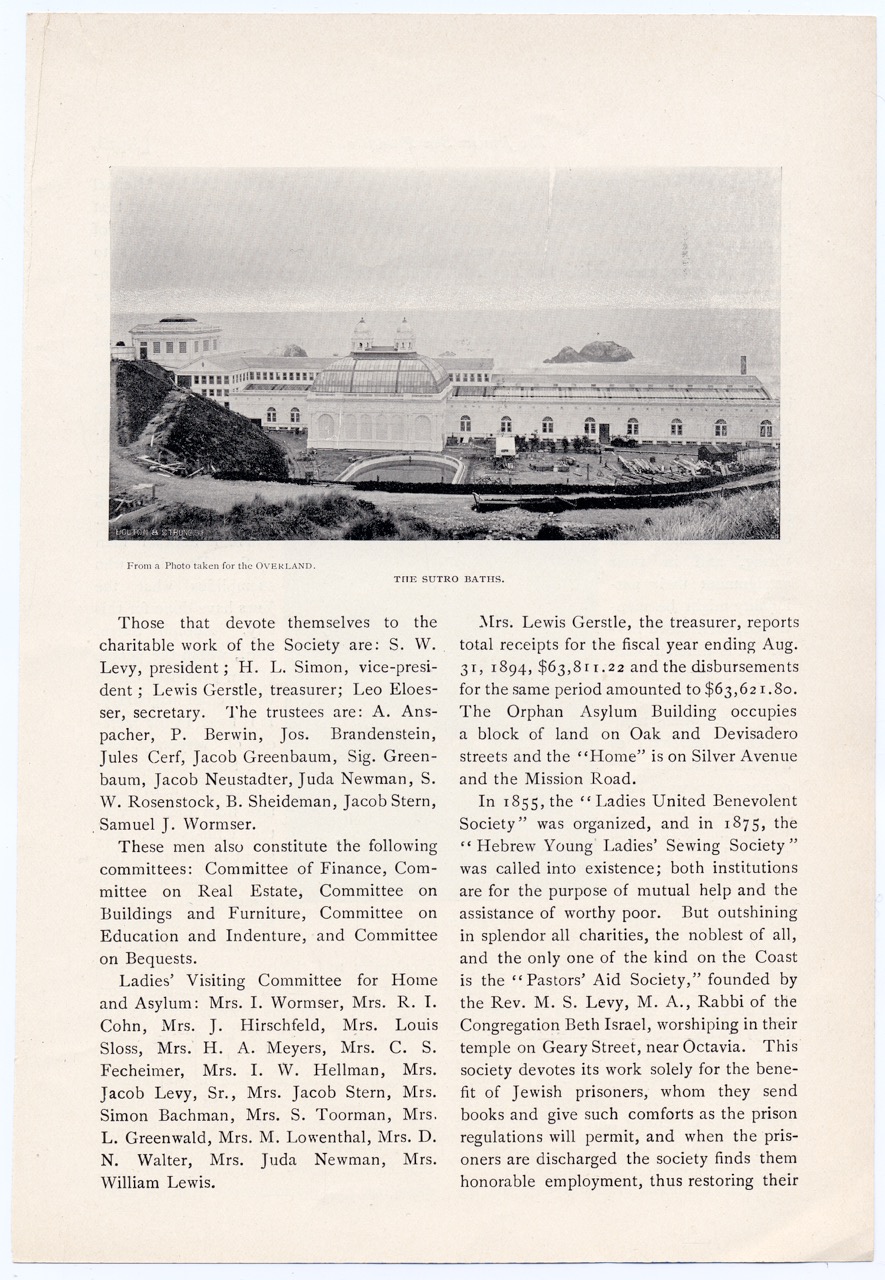 From a Photo taken for the OVERLAND.

THE SUTRO BATHS.

Those that devote themselves to the charitable work of the Society are: S. W. Levy, president; H. L. Simon, vice-president; Lewis Gerstle, treasurer; Leo Eloesser, secretary. The trustees are: A. Anspacher, P. Berwin, Jos. Brandenstein, Jules Cerf, Jacob Greenbaum, Sig. Greenbaum, Jacob Neustadter, Juda Newman, S. W. Rosenstock, B. Sheideman, Jacob Stern, Samuel J. Wormser.

These men also constitute the following committees: Committee of Finance, Committee on Real Estate, Committee on Buildings and Furniture, Committee on Education and Indenture, and Committee on Bequests.

Ladies' Visiting Committee for Home and Asylum: Mrs. I. Wormser, Mrs. R. I. Cohn, Mrs. J. Hirschfeld, Mrs. Louis Sloss, Mrs. H. A. Meyers, Mrs. C. S. Fecheimer, Mrs. I. W. Hellman, Mrs. Jacob Levy, Sr., Mrs. Jacob Stern, Mrs. Simon Bachman, Mrs. S. Toorman, Mrs. L. Greenwald, Mrs. M. Lowenthal, Mrs. D. N. Walter, Mrs. Juda Newman, Mrs. William Lewis.

Mrs. Lewis Gerstle, the treasurer, reports total receipts for the fiscal year ending Aug. 31, 1894, $63,811.22 and the disbursements for the same period amounted to $63,621.80. The Orphan Asylum Building occupies a block of land on Oak and Devisadero streets and the "Home" is on Silver Avenue and the Mission Road.

In 1855, the "Ladies United Benevolent Society" was organized, and in 1875, the "Hebrew Young Ladies' Sewing Society" was called into existence; both institutions are for the purpose of mutual help and the assistance of worthy poor. But outshining in splendor all charities, the noblest of all, and the only one of the kind on the Coast is the "Pastors' Aid Society," founded by the Rev. M. S. Levy, M. A., Rabbi of the Congregation Beth Israel, worshiping in their temple on Geary Street, near Octavia. This society devotes its work solely for the benefit of Jewish prisoners, whom they send books and give such comforts as the prison regulations will permit, and when the prisoners are discharged the society finds them honorable employment, thus restoring their